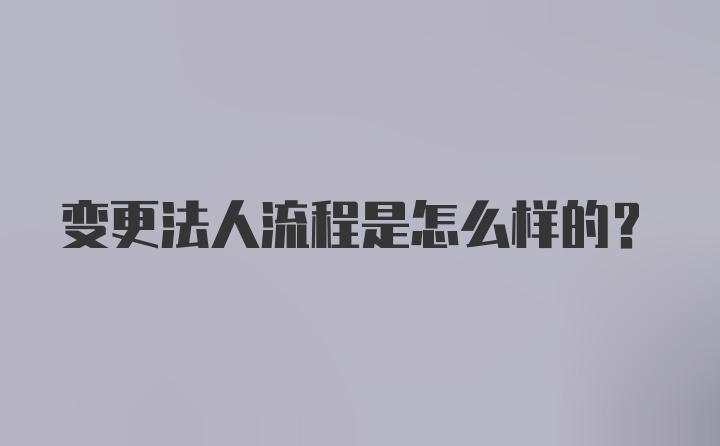 变更法人流程是怎么样的？